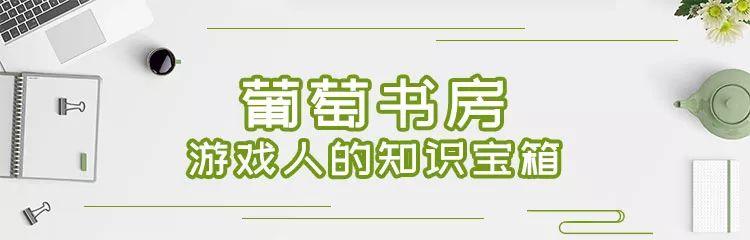 葡萄书房
游戏人的知识宝箱